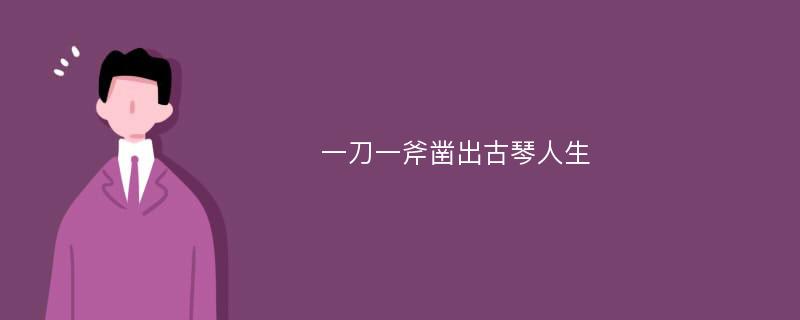 一刀一斧凿出古琴人生